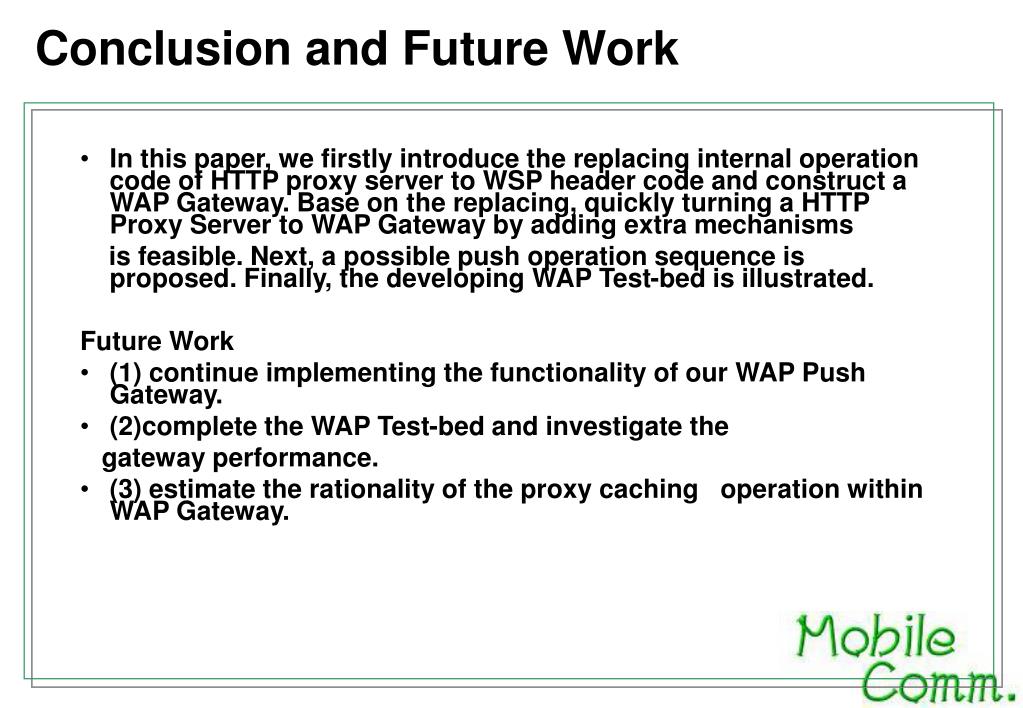 Conclusion and Future Work

• In this paper, we firstly introduce the replacing internal operation code of HTTP proxy server to WSP header code and construct a WAP Gateway. Base on the replacing, quickly turning a HTTP Proxy Server to WAP Gateway by adding extra mechanisms is feasible. Next, a possible push operation sequence is proposed. Finally, the developing WAP Test-bed is illustrated.

Future Work
• (1) continue implementing the functionality of our WAP Push Gateway.
• (2)complete the WAP Test-bed and investigate the gateway performance.
• (3) estimate the rationality of the proxy caching operation within WAP Gateway.

Mobile Comm.